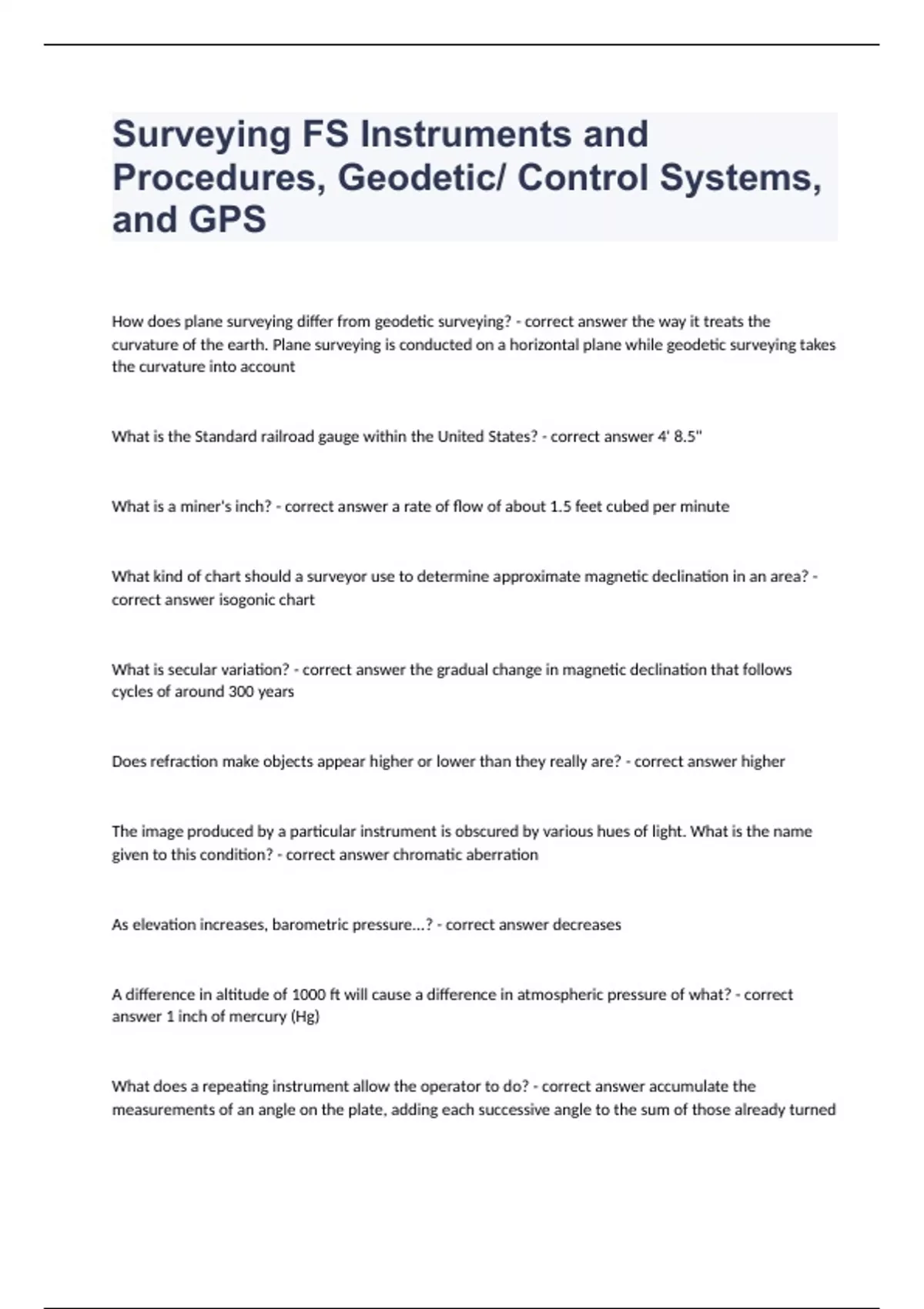 Surveying FS Instruments and Procedures, Geodetic/ Control Systems, and GPS

How does plane surveying differ from geodetic surveying? - correct answer the way it treats the curvature of the earth. Plane surveying is conducted on a horizontal plane while geodetic surveying takes the curvature into account

What is the Standard railroad gauge within the United States? - correct answer 4' 8.5"

What is a miner's inch? - correct answer a rate of flow of about 1.5 feet cubed per minute

What kind of chart should a surveyor use to determine approximate magnetic declination in an area? - correct answer isogonic chart

What is secular variation? - correct answer the gradual change in magnetic declination that follows cycles of around 300 years

Does refraction make objects appear higher or lower than they really are? - correct answer higher

The image produced by a particular instrument is obscured by various hues of light. What is the name given to this condition? - correct answer chromatic aberration

As elevation increases, barometric pressure...? - correct answer decreases

A difference in altitude of 1000 ft will cause a difference in atmospheric pressure of what? - correct answer 1 inch of mercury (Hg)

What does a repeating instrument allow the operator to do? - correct answer accumulate the measurements of an angle on the plate, adding each successive angle to the sum of those already turned